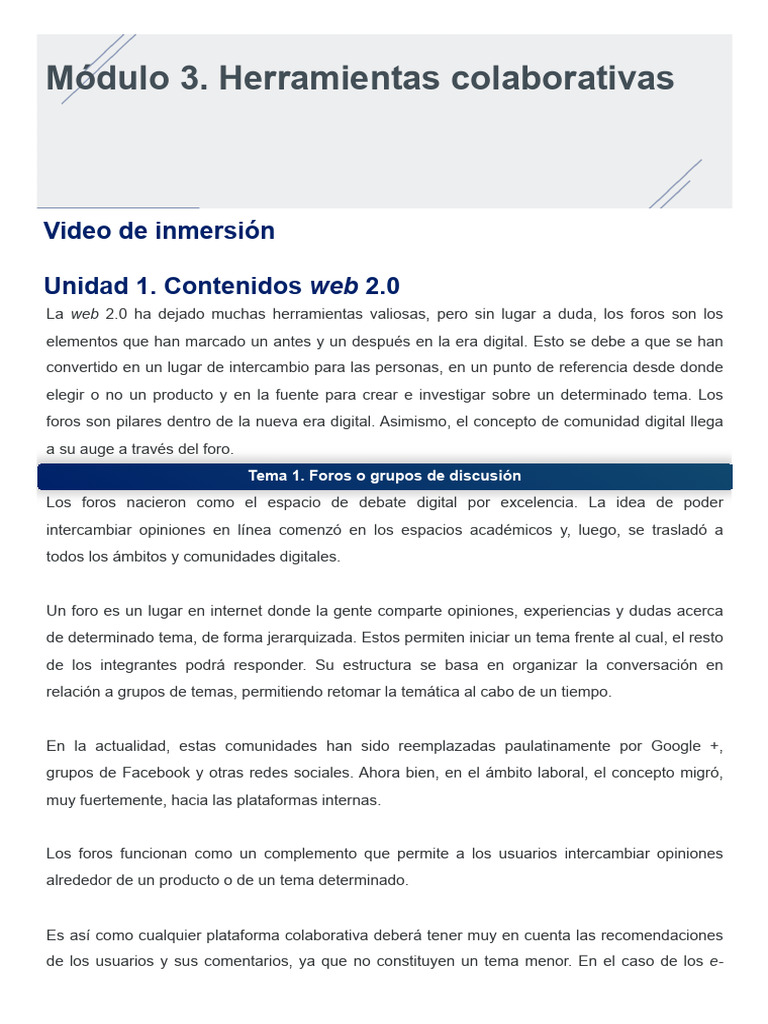 Módulo 3. Herramientas colaborativas

Video de inmersión

Unidad 1. Contenidos web 2.0

La web 2.0 ha dejado muchas herramientas valiosas, pero sin lugar a duda, los foros son los elementos que han marcado un antes y un después en la era digital. Esto se debe a que se han convertido en un lugar de intercambio para las personas, en un punto de referencia desde donde elegir o no un producto y en la fuente para crear e investigar sobre un determinado tema. Los foros son pilares dentro de la nueva era digital. Asimismo, el concepto de comunidad digital llega a su auge a través del foro.

Tema 1. Foros o grupos de discusión

Los foros nacieron como el espacio de debate digital por excelencia. La idea de poder intercambiar opiniones en línea comenzó en los espacios académicos y, luego, se trasladó a todos los ámbitos y comunidades digitales.

Un foro es un lugar en internet donde la gente comparte opiniones, experiencias y dudas acerca de determinado tema, de forma jerarquizada. Estos permiten iniciar un tema frente al cual, el resto de los integrantes podrá responder. Su estructura se basa en organizar la conversación en relación a grupos de temas, permitiendo retomar la temática al cabo de un tiempo.

En la actualidad, estas comunidades han sido reemplazadas paulatinamente por Google +, grupos de Facebook y otras redes sociales. Ahora bien, en el ámbito laboral, el concepto migró, muy fuertemente, hacia las plataformas internas.

Los foros funcionan como un complemento que permite a los usuarios intercambiar opiniones alrededor de un producto o de un tema determinado.

Es así como cualquier plataforma colaborativa deberá tener muy en cuenta las recomendaciones de los usuarios y sus comentarios, ya que no constituyen un tema menor. En el caso de los e-